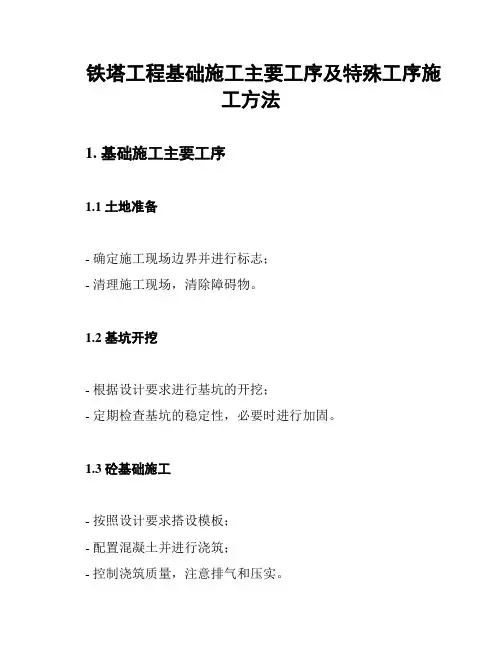 铁塔工程基础施工主要工序及特殊工序施工方法

1. 基础施工主要工序

1.1 土地准备

- 确定施工现场边界并进行标志；
- 清理施工现场，清除障碍物。

1.2 基坑开挖

- 根据设计要求进行基坑的开挖；
- 定期检查基坑的稳定性，必要时进行加固。

1.3 砼基础施工

- 按照设计要求搭设模板；
- 配置混凝土并进行浇筑；
- 控制浇筑质量，注意排气和压实。